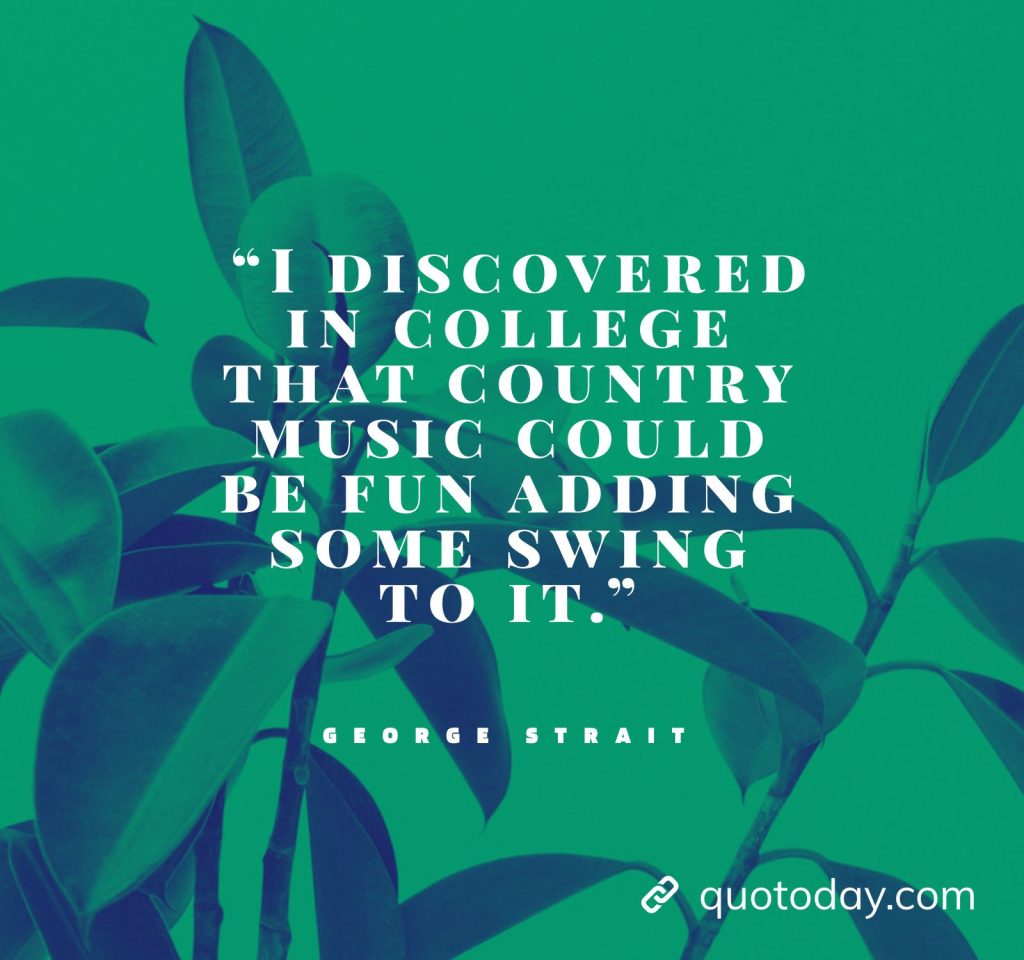 “I DISCOVERED IN COLLEGE THAT COUNTRY MUSIC COULD BE FUN ADDING SOME SWING TO IT.”

GEORGE STRAIT

quotoday.com